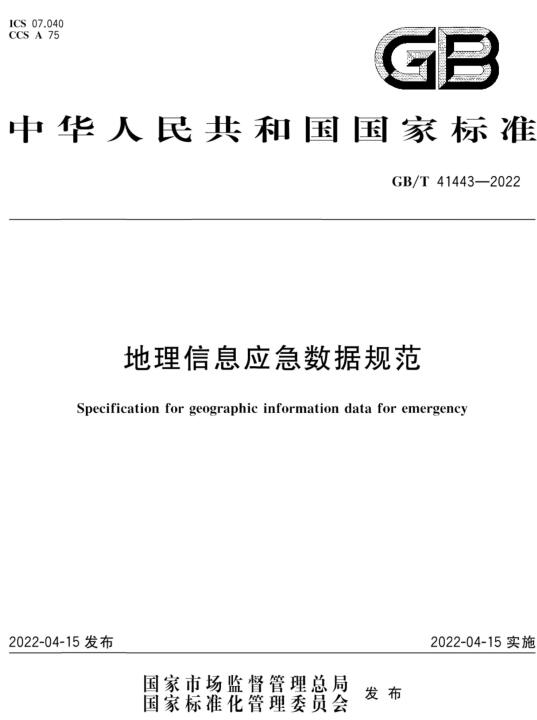 ICS 07.040
CCS A 75

GB

中华人民共和国国家标准

GB/T 41443—2022

地理信息应急数据规范

Specification for geographic information data for emergency

2022-04-15 发布

2022-04-15 实施

国家市场监督管理总局
国家标准化管理委员会
发布